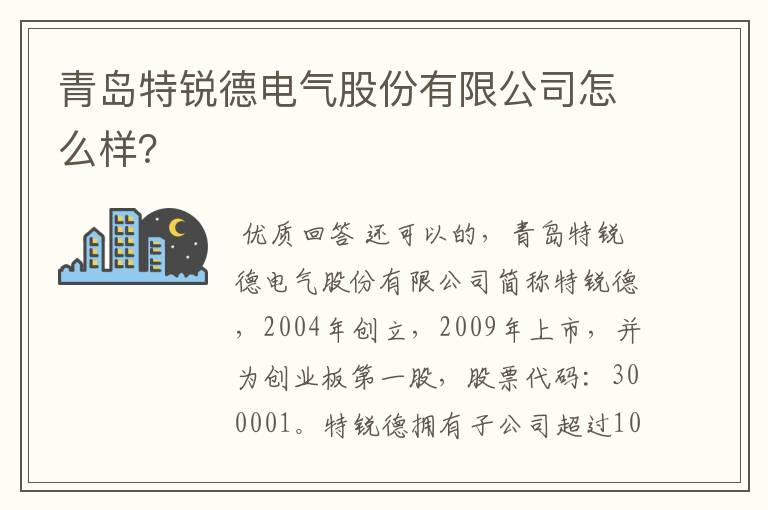 青岛特锐德电气股份有限公司怎么样?

优质回答 还可以的，青岛特锐德电气股份有限公司简称特锐德，2004年创立，2009年上市，并为创业板第一股，股票代码：300001。特锐德拥有子公司超过10